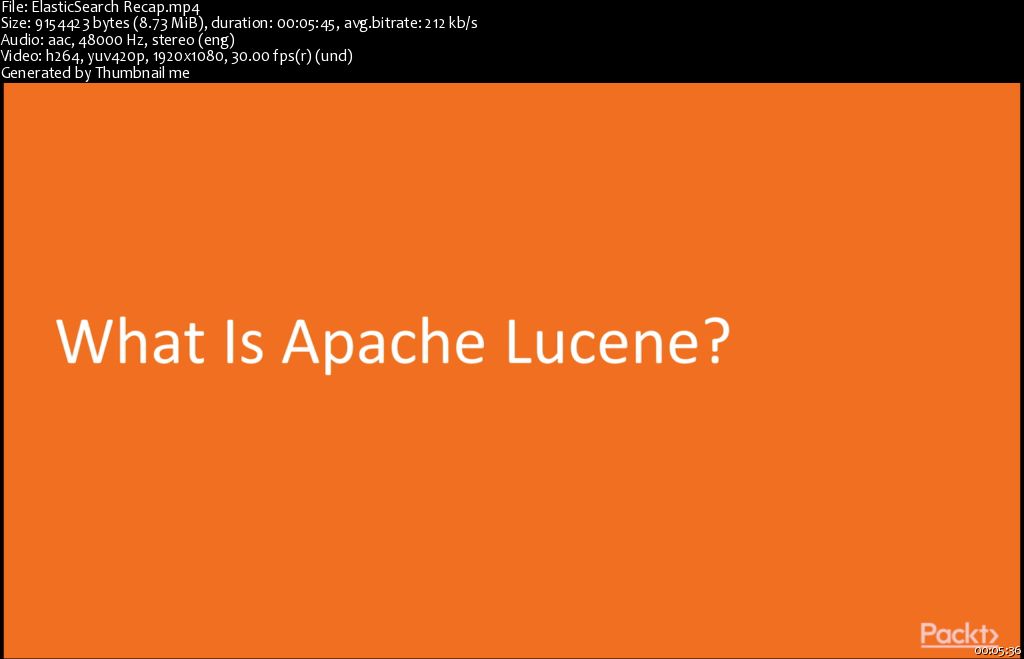 File: ElasticSearch Recap.mp4
Size: 9154423 bytes (8.73 MiB), duration: 00:05:45, avg.bitrate: 212 kb/s
Audio: aac, 48000 Hz, stereo (eng)
Video: h264, yuv420p, 1920x1080, 30.00 fps(r) (und)
Generated by Thumbnail me

What Is Apache Lucene?

Packt>

00:05:36